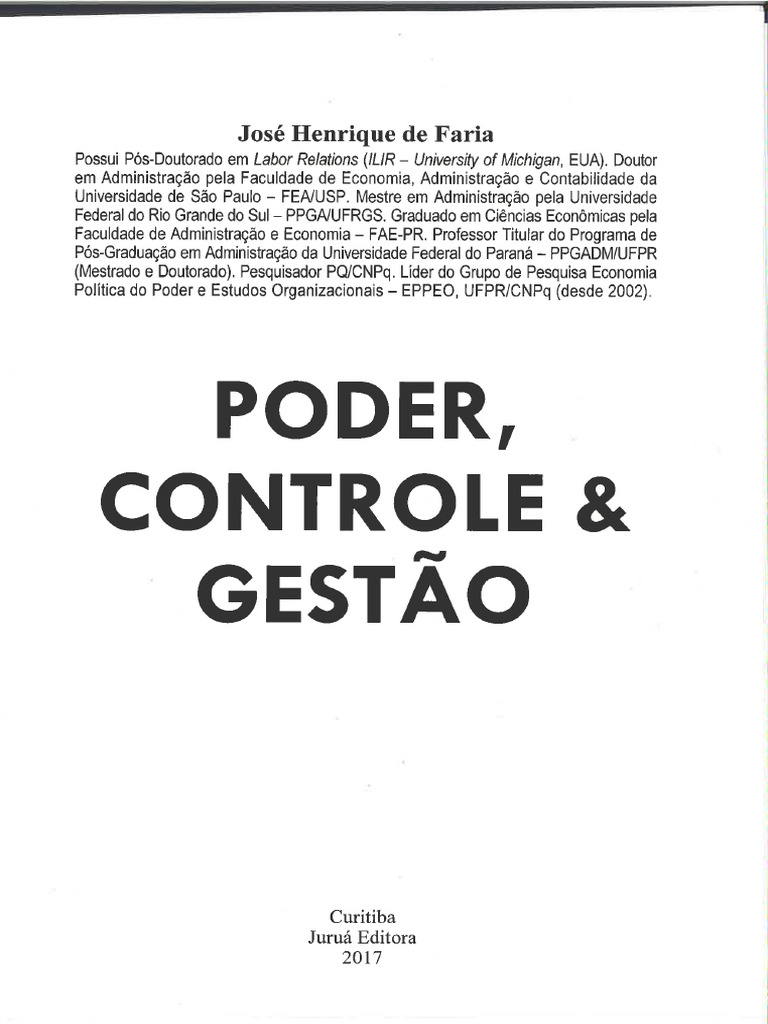 José Henrique de Faria

Possui Pós-Doutorado em Labor Relations (ILIR – University of Michigan, EUA). Doutor em Administração pela Faculdade de Economia, Administração e Contabilidade da Universidade de São Paulo – FEA/USP. Mestre em Administração pela Universidade Federal do Rio Grande do Sul – PPGA/UFRGS. Graduado em Ciências Econômicas pela Faculdade de Administração e Economia – FAE-PR. Professor Titular do Programa de Pós-Graduação em Administração da Universidade Federal do Paraná – PPGADM/UFPR (Mestrado e Doutorado). Pesquisador PQ/CNPq. Líder do Grupo de Pesquisa Economia Política do Poder e Estudos Organizacionais – EPPEO, UFPR/CNPq (desde 2002).

PODER, CONTROLE & GESTÃO

Curitiba
Juruá Editora
2017